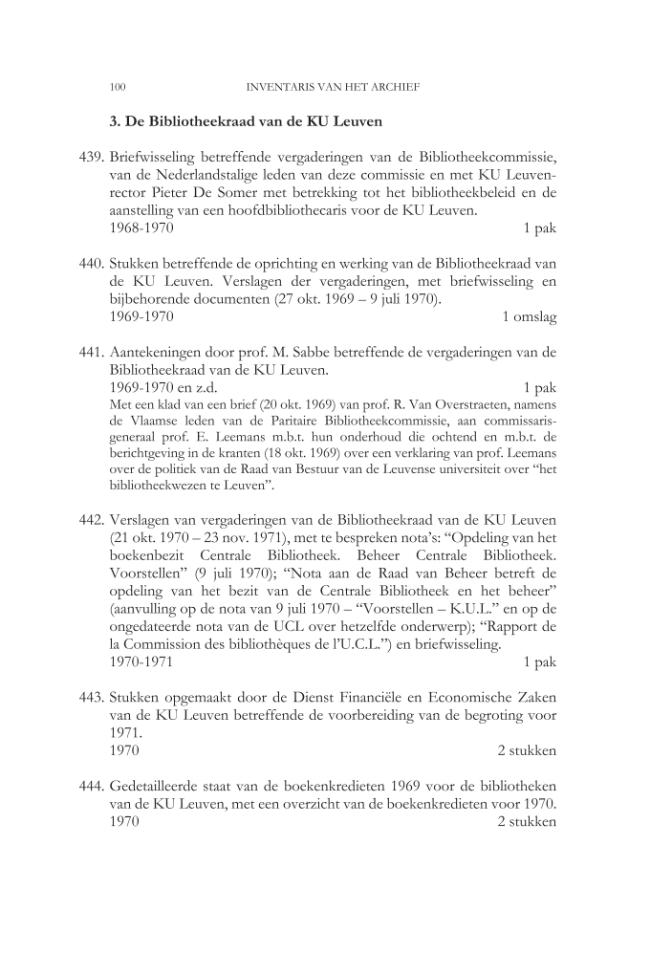 100 INVENTARIS VAN HET ARCHIEF

3. De Bibliotheekraad van de KU Leuven

439. Briefwisseling betreffende vergaderingen van de Bibliotheekcommissie, van de Nederlandstalige leden van deze commissie en met KU Leuven-rector Pieter De Somer met betrekking tot het bibliotheekbeleid en de aanstelling van een hoofdbibliothecaris voor de KU Leuven.
1968-1970 1 pak

440. Stukken betreffende de oprichting en werking van de Bibliotheekraad van de KU Leuven. Verslagen der vergaderingen, met briefwisseling en bijbehorende documenten (27 okt. 1969 – 9 juli 1970).
1969-1970 1 omslag

441. Aantekeningen door prof. M. Sabbe betreffende de vergaderingen van de Bibliotheekraad van de KU Leuven.
1969-1970 en z.d. 1 pak
Met een klad van een brief (20 okt. 1969) van prof. R. Van Overstraeten, namens de Vlaamse leden van de Paritaire Bibliotheekcommissie, aan commissaris-generaal prof. E. Leemans m.b.t. hun onderhoud die ochtend en m.b.t. de berichtgeving in de kranten (18 okt. 1969) over een verklaring van prof. Leemans over de politiek van de Raad van Bestuur van de Leuvense universiteit over "het bibliotheekwezen te Leuven".

442. Verslagen van vergaderingen van de Bibliotheekraad van de KU Leuven (21 okt. 1970 – 23 nov. 1971), met te bespreken nota's: "Opdeling van het boekenbezit Centrale Bibliotheek. Beheer Centrale Bibliotheek. Voorstellen" (9 juli 1970); "Nota aan de Raad van Beheer betreft de opdeling van het bezit van de Centrale Bibliotheek en het beheer" (aanvulling op de nota van 9 juli 1970 – "Voorstellen – K.U.L." en op de ongedateerde nota van de UCL over hetzelfde onderwerp); "Rapport de la Commission des bibliothèques de l'U.C.L.") en briefwisseling.
1970-1971 1 pak

443. Stukken opgemaakt door de Dienst Financiële en Economische Zaken van de KU Leuven betreffende de voorbereiding van de begroting voor 1971.
1970 2 stukken

444. Gedetailleerde staat van de boekenkredieten 1969 voor de bibliotheken van de KU Leuven, met een overzicht van de boekenkredieten voor 1970.
1970 2 stukken